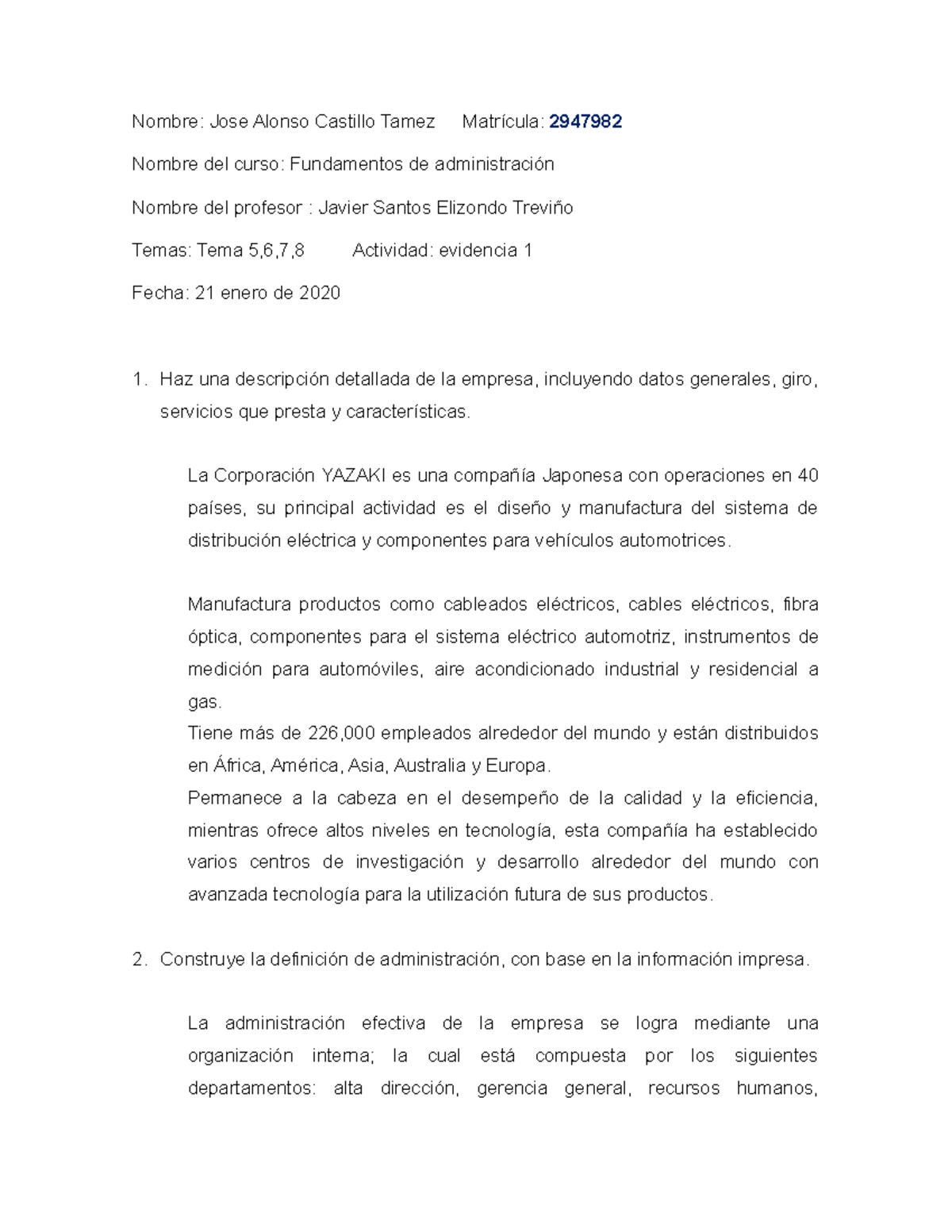 Nombre: Jose Alonso Castillo Tamez     Matrícula: 2947982

Nombre del curso: Fundamentos de administración

Nombre del profesor : Javier Santos Elizondo Treviño

Temas: Tema 5,6,7,8     Actividad: evidencia 1

Fecha: 21 enero de 2020

1. Haz una descripción detallada de la empresa, incluyendo datos generales, giro, servicios que presta y características.

La Corporación YAZAKI es una compañía Japonesa con operaciones en 40 países, su principal actividad es el diseño y manufactura del sistema de distribución eléctrica y componentes para vehículos automotrices.

Manufactura productos como cableados eléctricos, cables eléctricos, fibra óptica, componentes para el sistema eléctrico automotriz, instrumentos de medición para automóviles, aire acondicionado industrial y residencial a gas.
Tiene más de 226,000 empleados alrededor del mundo y están distribuidos en África, América, Asia, Australia y Europa.
Permanece a la cabeza en el desempeño de la calidad y la eficiencia, mientras ofrece altos niveles en tecnología, esta compañía ha establecido varios centros de investigación y desarrollo alrededor del mundo con avanzada tecnología para la utilización futura de sus productos.

2. Construye la definición de administración, con base en la información impresa.

La administración efectiva de la empresa se logra mediante una organización interna; la cual está compuesta por los siguientes departamentos: alta dirección, gerencia general, recursos humanos,